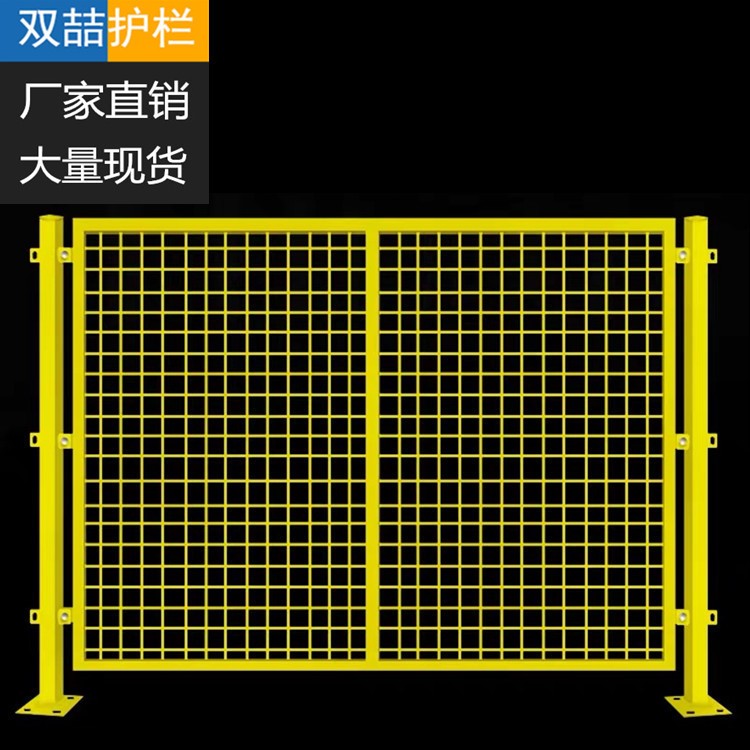 双喆护栏
厂家直销
大量现货